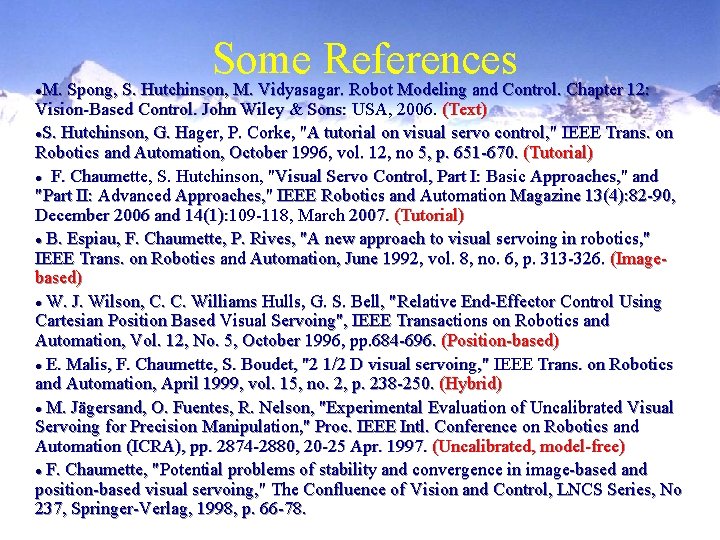 Some References

• M. Spong, S. Hutchinson, M. Vidyasagar. Robot Modeling and Control. Chapter 12: Vision-Based Control. John Wiley & Sons: USA, 2006. (Text)

• S. Hutchinson, G. Hager, P. Corke, "A tutorial on visual servo control," IEEE Trans. on Robotics and Automation, October 1996, vol. 12, no 5, p. 651-670. (Tutorial)

• F. Chaumette, S. Hutchinson, "Visual Servo Control, Part I: Basic Approaches," and "Part II: Advanced Approaches," IEEE Robotics and Automation Magazine 13(4):82-90, December 2006 and 14(1):109-118, March 2007. (Tutorial)

• B. Espiau, F. Chaumette, P. Rives, "A new approach to visual servoing in robotics," IEEE Trans. on Robotics and Automation, June 1992, vol. 8, no. 6, p. 313-326. (Image-based)

• W. J. Wilson, C. C. Williams Hulls, G. S. Bell, "Relative End-Effector Control Using Cartesian Position Based Visual Servoing", IEEE Transactions on Robotics and Automation, Vol. 12, No. 5, October 1996, pp.684-696. (Position-based)

• E. Malis, F. Chaumette, S. Boudet, "2 1/2 D visual servoing," IEEE Trans. on Robotics and Automation, April 1999, vol. 15, no. 2, p. 238-250. (Hybrid)

• M. Jägersand, O. Fuentes, R. Nelson, "Experimental Evaluation of Uncalibrated Visual Servoing for Precision Manipulation," Proc. IEEE Intl. Conference on Robotics and Automation (ICRA), pp. 2874-2880, 20-25 Apr. 1997. (Uncalibrated, model-free)

• F. Chaumette, "Potential problems of stability and convergence in image-based and position-based visual servoing," The Confluence of Vision and Control, LNCS Series, No 237, Springer-Verlag, 1998, p. 66-78.